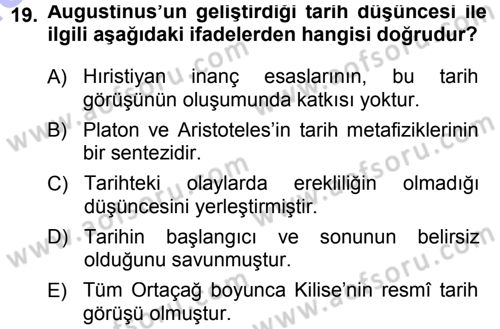 19. Augustinus'un geliştirdiği tarih düşüncesi ile ilgili aşağıdaki ifadelerden hangisi doğrudur?

A) Hıristiyan inanç esaslarının, bu tarih görüşünün oluşumunda katkısı yoktur.

B) Platon ve Aristoteles'in tarih metafiziklerinin bir sentezidir.

C) Tarihteki olaylarda erekliliğin olmadığı düşüncesini yerleştirmiştir.

D) Tarihin başlangıcı ve sonunun belirsiz olduğunu savunmuştur.

E) Tüm Ortaçağ boyunca Kilise'nin resmî tarih görüşü olmuştur.

www.aofsoru.com